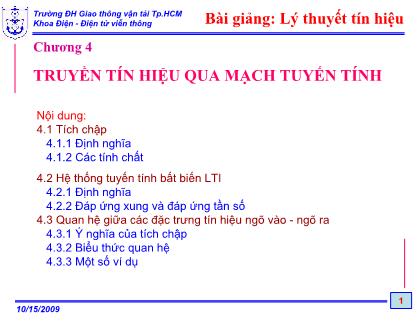 Trường ĐH Giao thông vận tải Tp.HCM
Khoa Điện - Điện tử viễn thông

Bài giảng: Lý thuyết tín hiệu

Chương 4

TRUYỀN TÍN HIỆU QUA MẠCH TUYẾN TÍNH

Nội dung:
4.1 Tích chập
4.1.1 Định nghĩa
4.1.2 Các tính chất

4.2 Hệ thống tuyến tính bất biến LTI
4.2.1 Định nghĩa
4.2.2 Đáp ứng xung và đáp ứng tần số
4.3 Quan hệ giữa các đặc trưng tín hiệu ngõ vào - ngõ ra
4.3.1 Ý nghĩa của tích chập
4.3.2 Biểu thức quan hệ
4.3.3 Một số ví dụ

10/15/2009

1